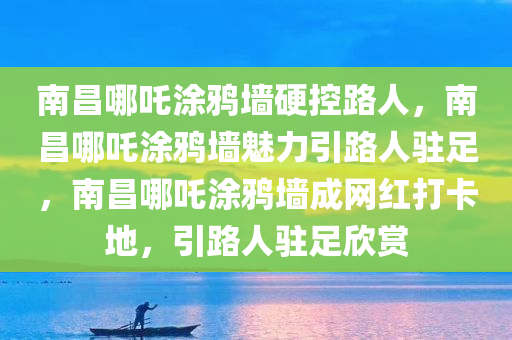 南昌哪吒涂鸦墙硬控路人，南昌哪吒涂鸦墙魅力引路人驻足，南昌哪吒涂鸦墙成网红打卡地，引路人驻足欣赏